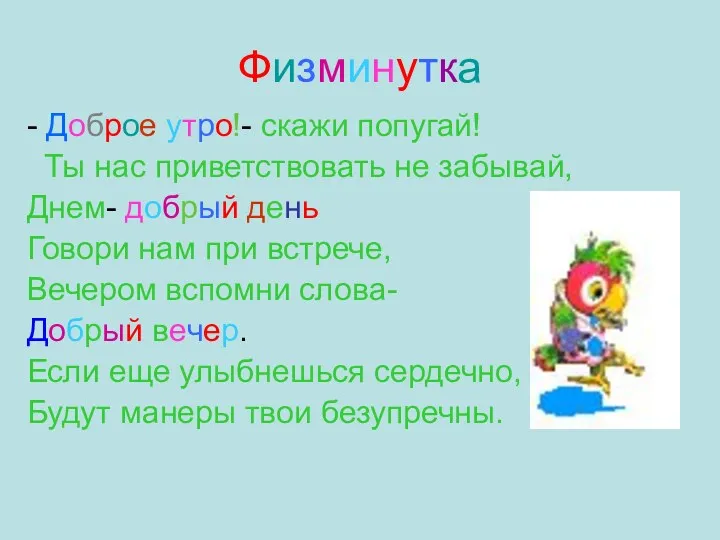 Физминутка

- Доброе утро!- скажи попугай!
Ты нас приветствовать не забывай,
Днем- добрый день
Говори нам при встрече,
Вечером вспомни слова-
Добрый вечер.
Если еще улыбнешься сердечно,
Будут манеры твои безупречны.